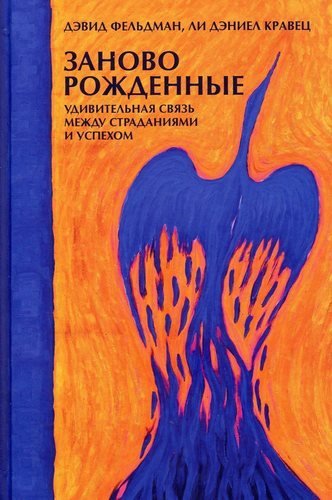 ДЭВИД ФЕЛЬДМАН, ЛИ ДЭНИЕЛ КРАВЕЦ

ЗАНОВО РОЖДЕННЫЕ

УДИВИТЕЛЬНАЯ СВЯЗЬ МЕЖДУ СТРАДАНИЯМИ И УСПЕХОМ